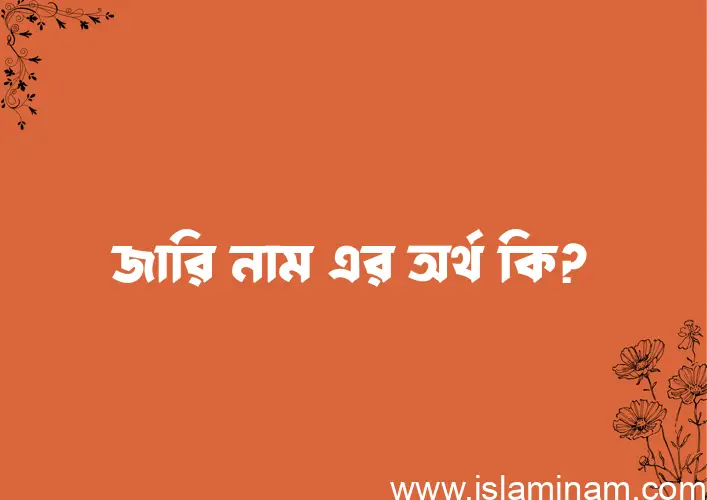 জারি নাম এর অর্থ কি?

www.islaminam.com